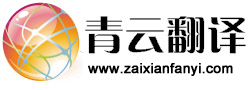 青云翻译

www.zaixianfanyi.com